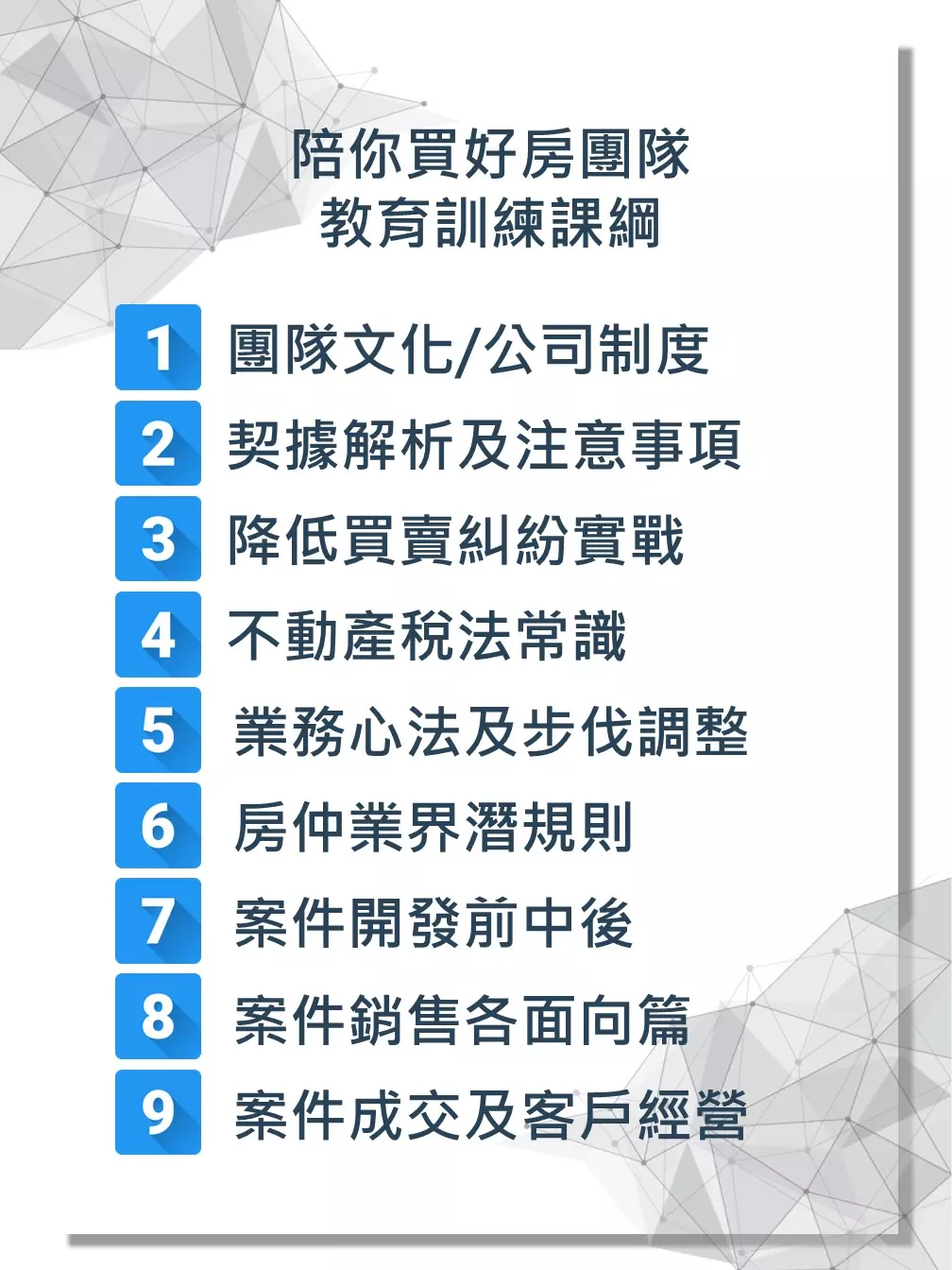 陪你買好房團隊
教育訓練課綱

1 團隊文化/公司制度

2 契據解析及注意事項

3 降低買賣糾紛實戰

4 不動產稅法常識

5 業務心法及步伐調整

6 房仲業界潛規則

7 案件開發前中後

8 案件銷售各面向篇

9 案件成交及客戶經營